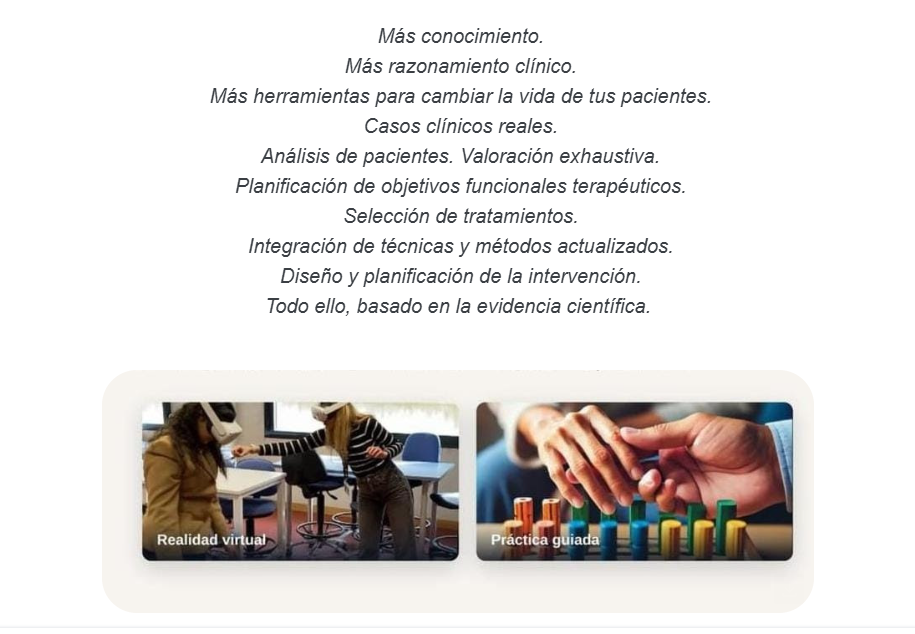 Más conocimiento.
Más razonamiento clínico.
Más herramientas para cambiar la vida de tus pacientes.
Casos clínicos reales.
Análisis de pacientes. Valoración exhaustiva.
Planificación de objetivos funcionales terapéuticos.
Selección de tratamientos.
Integración de técnicas y métodos actualizados.
Diseño y planificación de la intervención.
Todo ello, basado en la evidencia científica.

Realidad virtual

Práctica guiada